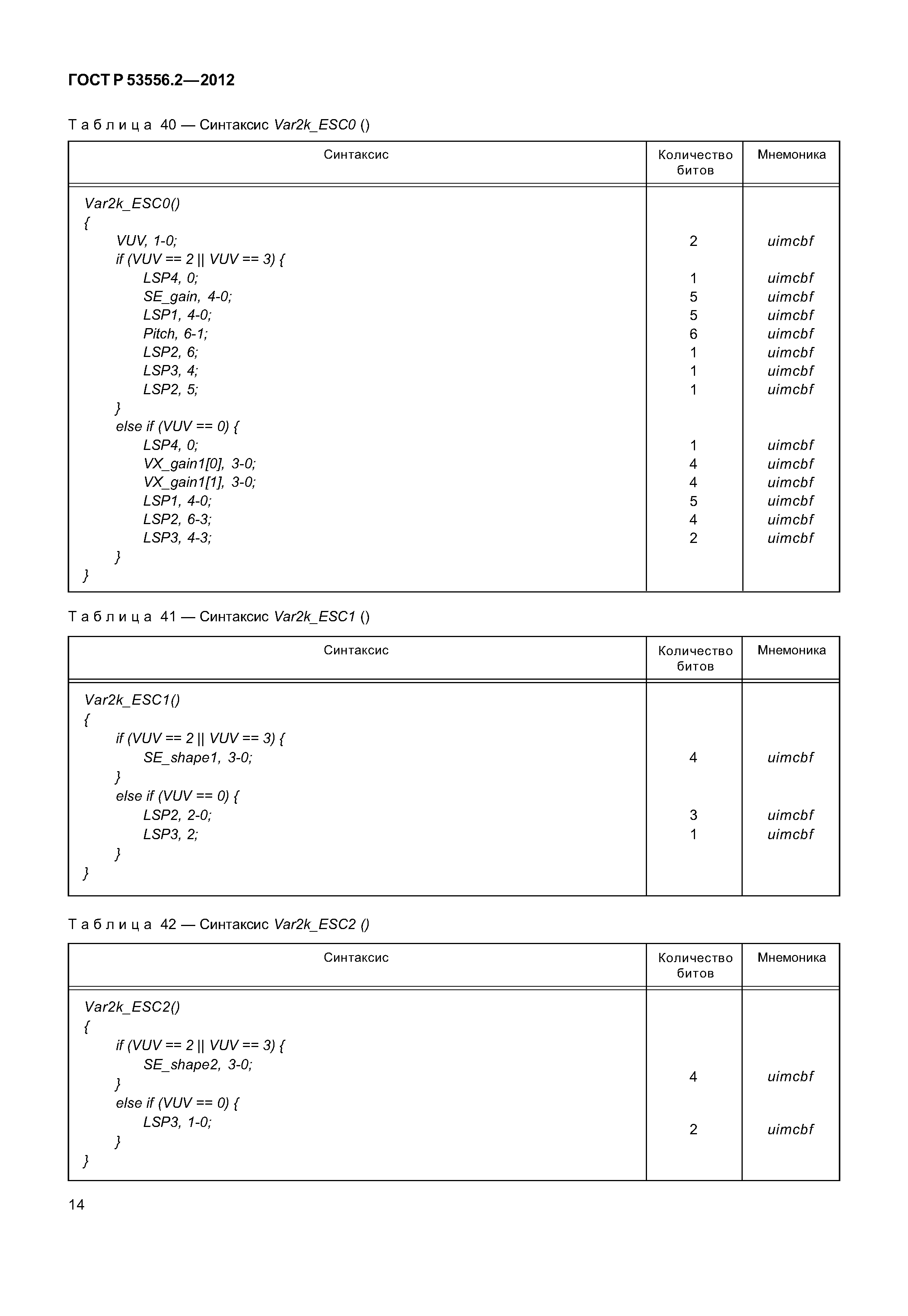 ГОСТ Р 53556.2—2012

Таблица 40 — Синтаксис Var2k_ESC0 ()

| Синтаксис | Количество битов | Мнемоника |
|---|---|---|
| Var2k_ESC0() | | |
| { | | |
| VUV, 1-0; | 2 | uimcbf |
| if (VUV == 2 \|\| VUV == 3) { | | |
| LSP4, 0; | 1 | uimcbf |
| SE_gain, 4-0; | 5 | uimcbf |
| LSP1, 4-0; | 5 | uimcbf |
| Pitch, 6-1; | 6 | uimcbf |
| LSP2, 6; | 1 | uimcbf |
| LSP3, 4; | 1 | uimcbf |
| LSP2, 5; | 1 | uimcbf |
| } | | |
| else if (VUV == 0) { | | |
| LSP4, 0; | 1 | uimcbf |
| VX_gain1[0], 3-0; | 4 | uimcbf |
| VX_gain1[1], 3-0; | 4 | uimcbf |
| LSP1, 4-0; | 5 | uimcbf |
| LSP2, 6-3; | 4 | uimcbf |
| LSP3, 4-3; | 2 | uimcbf |
| } | | |
| } | | |

Таблица 41 — Синтаксис Var2k_ESC1 ()

| Синтаксис | Количество битов | Мнемоника |
|---|---|---|
| Var2k_ESC1() | | |
| { | | |
| if (VUV == 2 \|\| VUV == 3) { | | |
| SE_shape1, 3-0; | 4 | uimcbf |
| } | | |
| else if (VUV == 0) { | | |
| LSP2, 2-0; | 3 | uimcbf |
| LSP3, 2; | 1 | uimcbf |
| } | | |
| } | | |

Таблица 42 — Синтаксис Var2k_ESC2 ()

| Синтаксис | Количество битов | Мнемоника |
|---|---|---|
| Var2k_ESC2() | | |
| { | | |
| if (VUV == 2 \|\| VUV == 3) { | | |
| SE_shape2, 3-0; | 4 | uimcbf |
| } | | |
| else if (VUV == 0) { | | |
| LSP3, 1-0; | 2 | uimcbf |
| } | | |
| } | | |

14